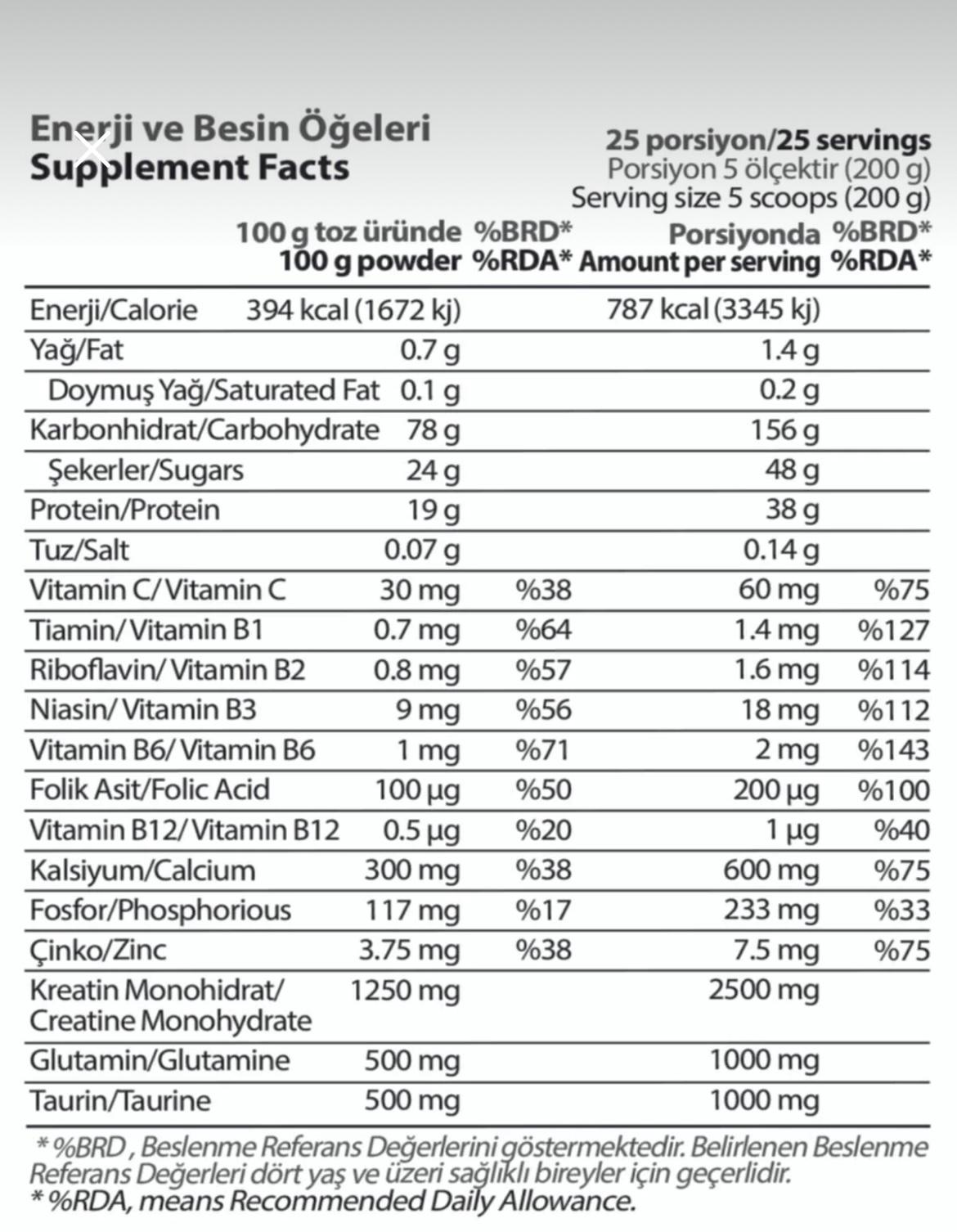 Enerji ve Besin Öğeleri
Supplement Facts

25 porsiyon/25 servings
Porsiyon 5 ölçektir (200 g)
Serving size 5 scoops (200 g)

| | 100 g toz üründe 100 g powder | %BRD* %RDA* | Porsiyonda Amount per serving | %BRD* %RDA* |
|---|---|---|---|---|
| Enerji/Calorie | 394 kcal (1672 kj) | | 787 kcal (3345 kj) | |
| Yağ/Fat | 0.7 g | | 1.4 g | |
| Doymuş Yağ/Saturated Fat | 0.1 g | | 0.2 g | |
| Karbonhidrat/Carbohydrate | 78 g | | 156 g | |
| Şekerler/Sugars | 24 g | | 48 g | |
| Protein/Protein | 19 g | | 38 g | |
| Tuz/Salt | 0.07 g | | 0.14 g | |
| Vitamin C/ Vitamin C | 30 mg | %38 | 60 mg | %75 |
| Tiamin/ Vitamin B1 | 0.7 mg | %64 | 1.4 mg | %127 |
| Riboflavin/ Vitamin B2 | 0.8 mg | %57 | 1.6 mg | %114 |
| Niasin/ Vitamin B3 | 9 mg | %56 | 18 mg | %112 |
| Vitamin B6/ Vitamin B6 | 1 mg | %71 | 2 mg | %143 |
| Folik Asit/Folic Acid | 100 µg | %50 | 200 µg | %100 |
| Vitamin B12/ Vitamin B12 | 0.5 µg | %20 | 1 µg | %40 |
| Kalsiyum/Calcium | 300 mg | %38 | 600 mg | %75 |
| Fosfor/Phosphorious | 117 mg | %17 | 233 mg | %33 |
| Çinko/Zinc | 3.75 mg | %38 | 7.5 mg | %75 |
| Kreatin Monohidrat/ Creatine Monohydrate | 1250 mg | | 2500 mg | |
| Glutamin/Glutamine | 500 mg | | 1000 mg | |
| Taurin/Taurine | 500 mg | | 1000 mg | |

* %BRD , Beslenme Referans Değerlerini göstermektedir. Belirlenen Beslenme Referans Değerleri dört yaş ve üzeri sağlıklı bireyler için geçerlidir.
* %RDA, means Recommended Daily Allowance.